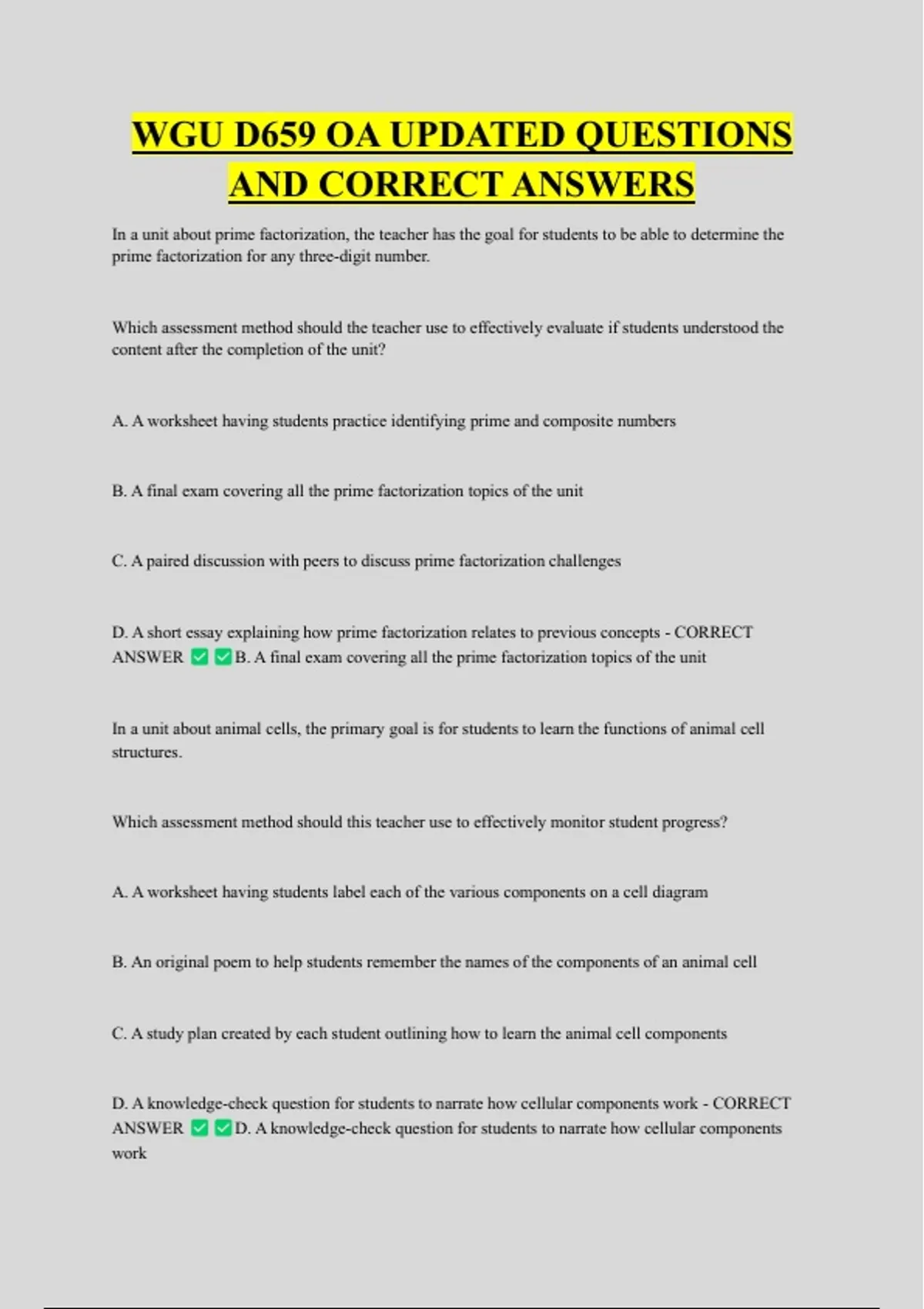 WGU D659 OA UPDATED QUESTIONS AND CORRECT ANSWERS

In a unit about prime factorization, the teacher has the goal for students to be able to determine the prime factorization for any three-digit number.

Which assessment method should the teacher use to effectively evaluate if students understood the content after the completion of the unit?

A. A worksheet having students practice identifying prime and composite numbers

B. A final exam covering all the prime factorization topics of the unit

C. A paired discussion with peers to discuss prime factorization challenges

D. A short essay explaining how prime factorization relates to previous concepts - CORRECT ANSWER ✅✅B. A final exam covering all the prime factorization topics of the unit

In a unit about animal cells, the primary goal is for students to learn the functions of animal cell structures.

Which assessment method should this teacher use to effectively monitor student progress?

A. A worksheet having students label each of the various components on a cell diagram

B. An original poem to help students remember the names of the components of an animal cell

C. A study plan created by each student outlining how to learn the animal cell components

D. A knowledge-check question for students to narrate how cellular components work - CORRECT ANSWER ✅✅D. A knowledge-check question for students to narrate how cellular components work